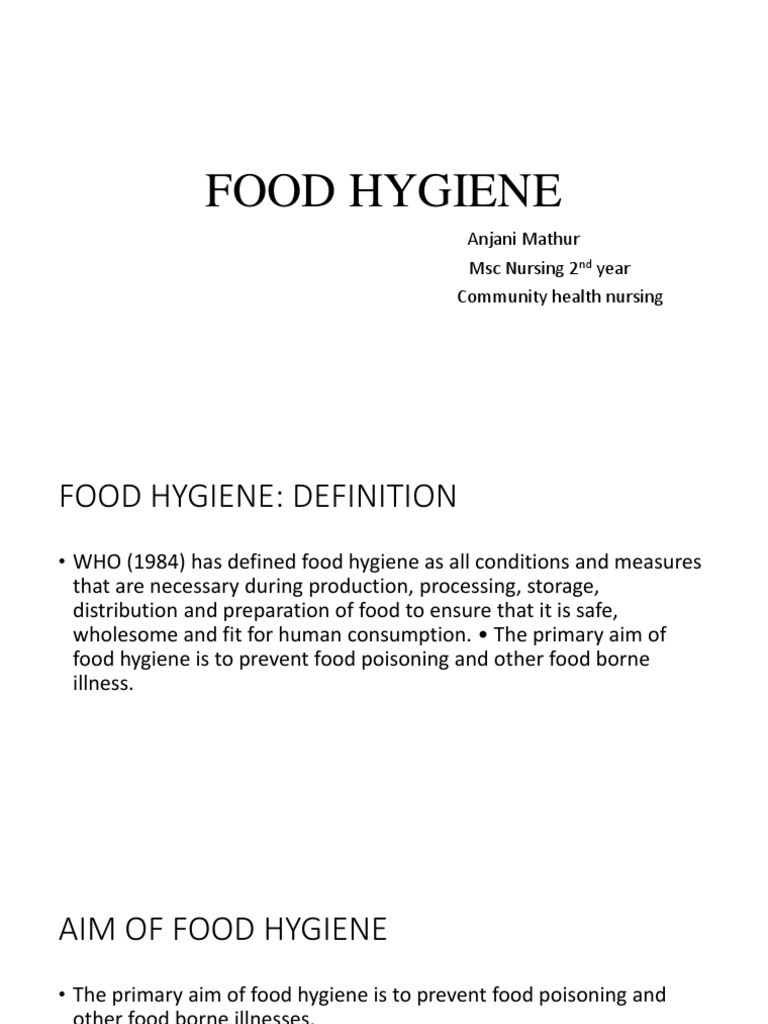 FOOD HYGIENE

Anjani Mathur
Msc Nursing 2$^{nd}$ year
Community health nursing

FOOD HYGIENE: DEFINITION

• WHO (1984) has defined food hygiene as all conditions and measures that are necessary during production, processing, storage, distribution and preparation of food to ensure that it is safe, wholesome and fit for human consumption. • The primary aim of food hygiene is to prevent food poisoning and other food borne illness.

AIM OF FOOD HYGIENE

• The primary aim of food hygiene is to prevent food poisoning and other food borne illnesses.